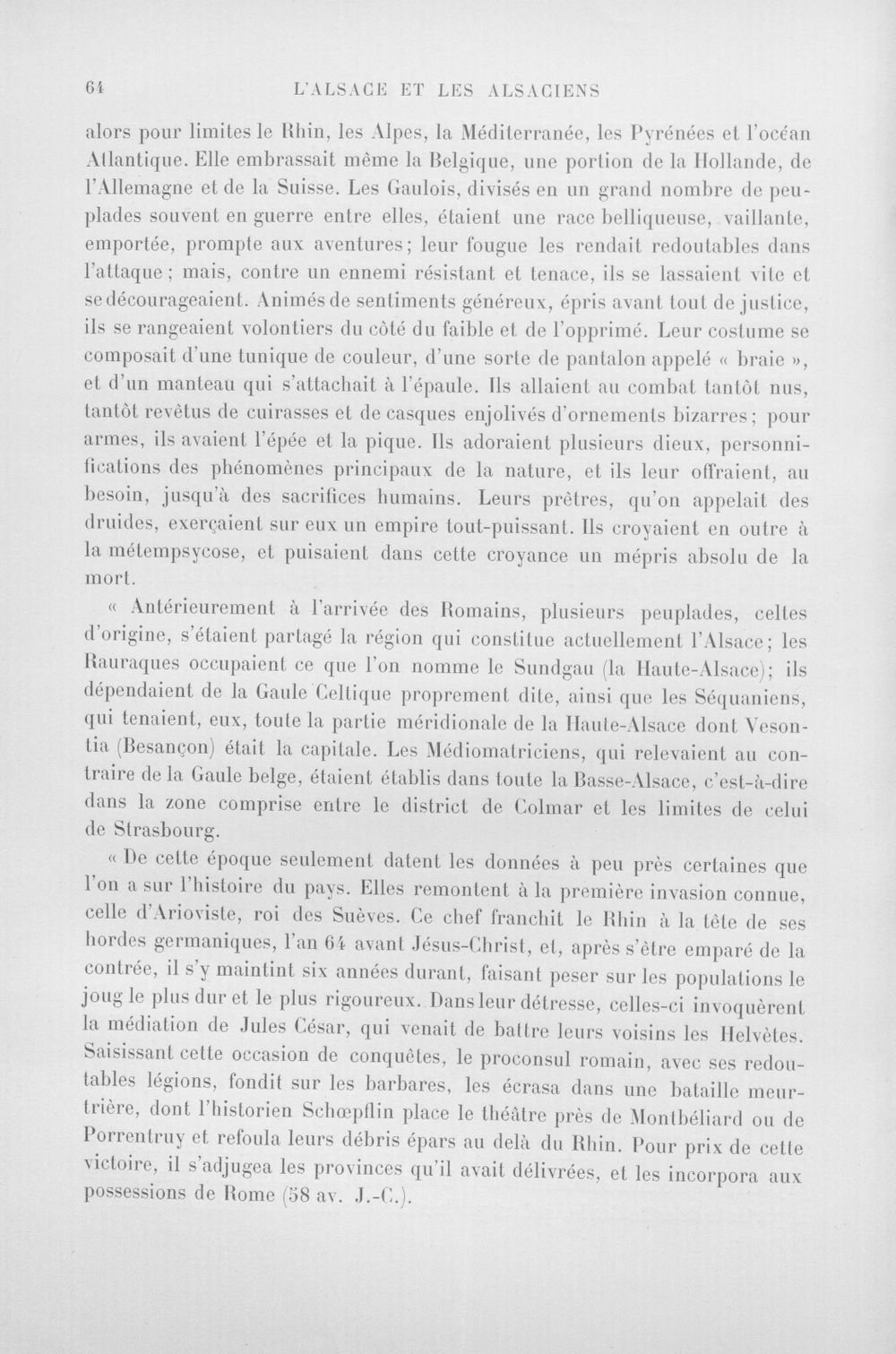 64 L'ALSACE ET LES ALSACIENS

alors pour limites le Rhin, les Alpes, la Méditerranée, les Pyrénées et l'océan Atlantique. Elle embrassait même la Belgique, une portion de la Hollande, de l'Allemagne et de la Suisse. Les Gaulois, divisés en un grand nombre de peuplades souvent en guerre entre elles, étaient une race belliqueuse, vaillante, emportée, prompte aux aventures; leur fougue les rendait redoutables dans l'attaque; mais, contre un ennemi résistant et tenace, ils se lassaient vite et se décourageaient. Animés de sentiments généreux, épris avant tout de justice, ils se rangeaient volontiers du côté du faible et de l'opprimé. Leur costume se composait d'une tunique de couleur, d'une sorte de pantalon appelé « braie », et d'un manteau qui s'attachait à l'épaule. Ils allaient au combat tantôt nus, tantôt revêtus de cuirasses et de casques enjolivés d'ornements bizarres; pour armes, ils avaient l'épée et la pique. Ils adoraient plusieurs dieux, personnifications des phénomènes principaux de la nature, et ils leur offraient, au besoin, jusqu'à des sacrifices humains. Leurs prêtres, qu'on appelait des druides, exerçaient sur eux un empire tout-puissant. Ils croyaient en outre à la métempsycose, et puisaient dans cette croyance un mépris absolu de la mort.

« Antérieurement à l'arrivée des Romains, plusieurs peuplades, celtes d'origine, s'étaient partagé la région qui constitue actuellement l'Alsace; les Rauraques occupaient ce que l'on nomme le Sundgau (la Haute-Alsace); ils dépendaient de la Gaule Celtique proprement dite, ainsi que les Séquaniens, qui tenaient, eux, toute la partie méridionale de la Haute-Alsace dont Vesontia (Besançon) était la capitale. Les Médiomatriciens, qui relevaient au contraire de la Gaule belge, étaient établis dans toute la Basse-Alsace, c'est-à-dire dans la zone comprise entre le district de Colmar et les limites de celui de Strasbourg.

« De cette époque seulement datent les données à peu près certaines que l'on a sur l'histoire du pays. Elles remontent à la première invasion connue, celle d'Arioviste, roi des Suèves. Ce chef franchit le Rhin à la tête de ses hordes germaniques, l'an 64 avant Jésus-Christ, et, après s'être emparé de la contrée, il s'y maintint six années durant, faisant peser sur les populations le joug le plus dur et le plus rigoureux. Dans leur détresse, celles-ci invoquèrent la médiation de Jules César, qui venait de battre leurs voisins les Helvètes. Saisissant cette occasion de conquêtes, le proconsul romain, avec ses redoutables légions, fondit sur les barbares, les écrasa dans une bataille meurtrière, dont l'historien Schœpflin place le théâtre près de Montbéliard ou de Porrentruy et refoula leurs débris épars au delà du Rhin. Pour prix de cette victoire, il s'adjugea les provinces qu'il avait délivrées, et les incorpora aux possessions de Rome (58 av. J.-C.).